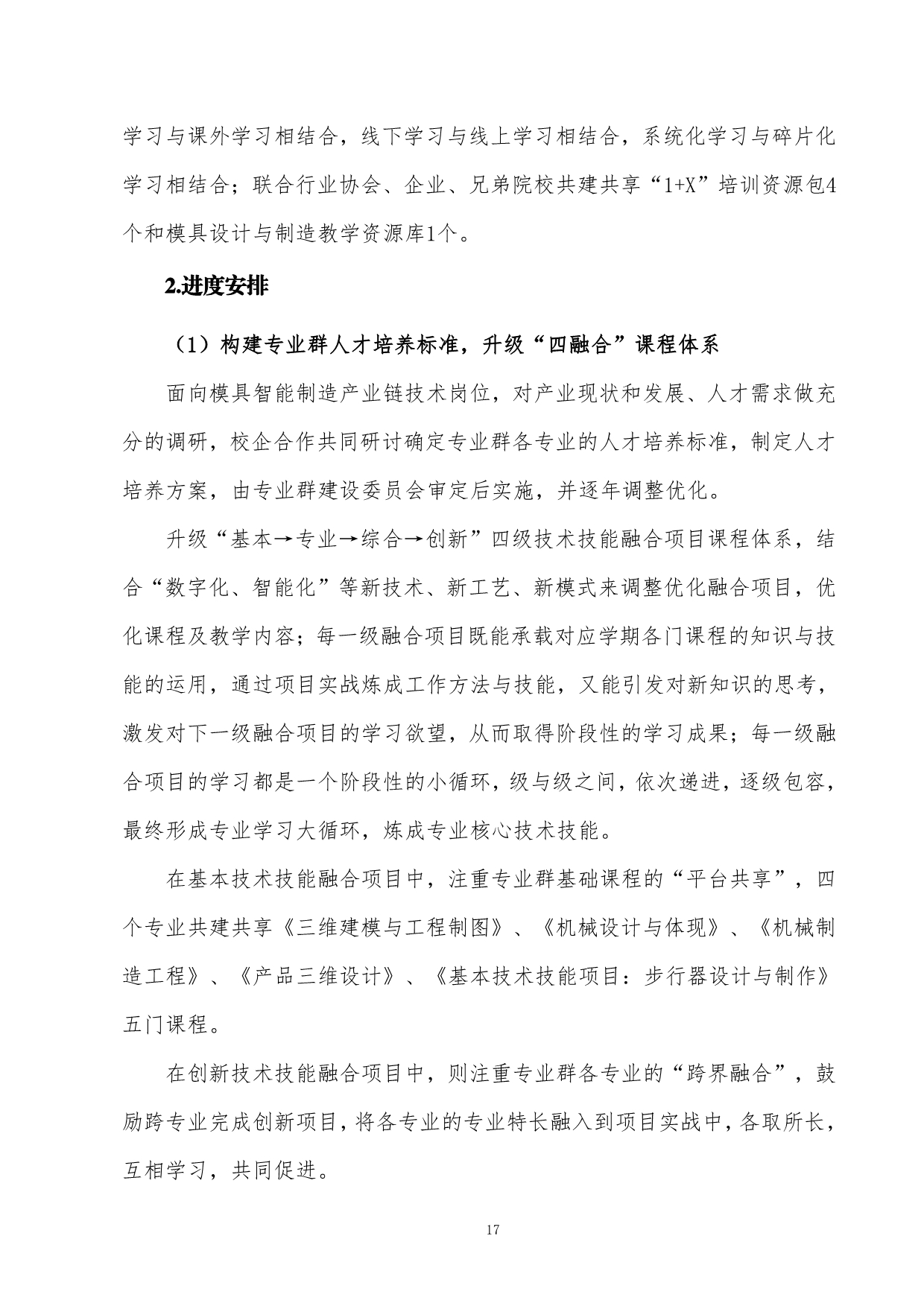 学习与课外学习相结合，线下学习与线上学习相结合，系统化学习与碎片化学习相结合；联合行业协会、企业、兄弟院校共建共享“1+X”培训资源包4个和模具设计与制造教学资源库1个。

2.进度安排

（1）构建专业群人才培养标准，升级“四融合”课程体系

面向模具智能制造产业链技术岗位，对产业现状和发展、人才需求做充分的调研，校企合作共同研讨确定专业群各专业的人才培养标准，制定人才培养方案，由专业群建设委员会审定后实施，并逐年调整优化。

升级“基本→专业→综合→创新”四级技术技能融合项目课程体系，结合“数字化、智能化”等新技术、新工艺、新模式来调整优化融合项目，优化课程及教学内容；每一级融合项目既能承载对应学期各门课程的知识与技能的运用，通过项目实战炼成工作方法与技能，又能引发对新知识的思考，激发对下一级融合项目的学习欲望，从而取得阶段性的学习成果；每一级融合项目的学习都是一个阶段性的小循环，级与级之间，依次递进，逐级包容，最终形成专业学习大循环，炼成专业核心技术技能。

在基本技术技能融合项目中，注重专业群基础课程的“平台共享”，四个专业共建共享《三维建模与工程制图》、《机械设计与体现》、《机械制造工程》、《产品三维设计》、《基本技术技能项目：步行器设计与制作》五门课程。

在创新技术技能融合项目中，则注重专业群各专业的“跨界融合”，鼓励跨专业完成创新项目，将各专业的专业特长融入到项目实战中，各取所长，互相学习，共同促进。

17